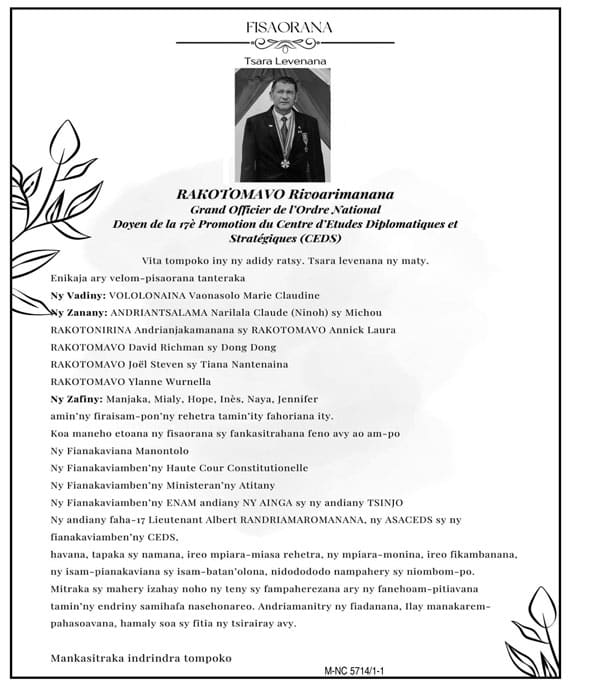 FISAORANA

Tsara Levenana

RAKOTOMAVO Rivoarimanana
Grand Officier de l'Ordre National
Doyen de la 17è Promotion du Centre d'Etudes Diplomatiques et Stratégiques (CEDS)

Vita tompoko iny ny adidy ratsy. Tsara levenana ny maty.

Enikaja ary velom-pisaorana tanteraka
Ny Vadiny: VOLOLONAINA Vaonasolo Marie Claudine
Ny Zanany: ANDRIANTSALAMA Narilala Claude (Ninoh) sy Michou
RAKOTONIRINA Andrianjakamanana sy RAKOTOMAVO Annick Laura
RAKOTOMAVO David Richman sy Dong Dong
RAKOTOMAVO Joël Steven sy Tiana Nantenaina
RAKOTOMAVO Ylanne Wurnella
Ny Zafiny: Manjaka, Mialy, Hope, Inès, Naya, Jennifer
amin'ny firaisam-pon'ny rehetra tamin'ity fahoriana ity.
Koa maneho etoana ny fisaorana sy fankasitrahana feno avy ao am-po
Ny Fianakaviana Manontolo
Ny Fianakaviamben'ny Haute Cour Constitutionelle
Ny Fianakaviamben'ny Ministeran'ny Atitany
Ny Fianakaviamben'ny ENAM andiany NY AINGA sy ny andiany TSINJO
Ny andiany faha-17 Lieutenant Albert RANDRIAMAROMANANA, ny ASACEDS sy ny fianakaviamben'ny CEDS,
havana, tapaka sy namana, ireo mpiara-miasa rehetra, ny mpiara-monina, ireo fikambanana, ny isam-pianakaviana sy isam-batan'olona, nidodododo nampahery sy niombom-po.
Mitraka sy mahery izahay noho ny teny sy fampaherezana ary ny fanehoam-pitiavana tamin'ny endriny samihafa nasehonareo. Andriamanitry ny fiadanana, Ilay manakarem-pahasoavana, hamaly soa sy fitia ny tsirairay avy.

Mankasitraka indrindra tompoko

M-NC 5714/1-1